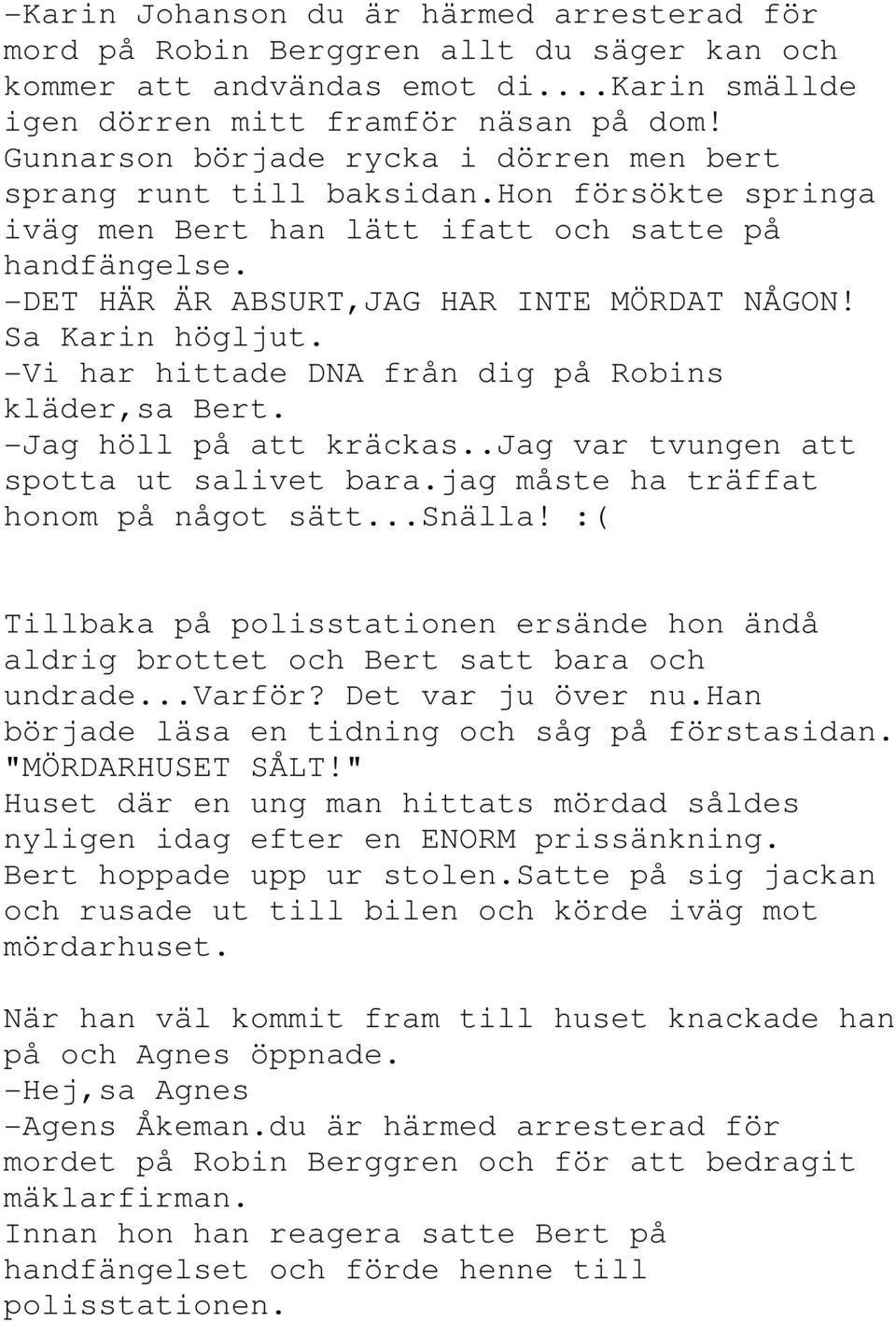 -Karin Johanson du är härmed arresterad för mord på Robin Berggren allt du säger kan och kommer att andvändas emot di....Karin smällde igen dörren mitt framför näsan på dom! Gunnarson började rycka i dörren men bert sprang runt till baksidan.hon försökte springa iväg men Bert han lätt ifatt och satte på handfängelse.
-DET HÄR ÄR ABSURT,JAG HAR INTE MÖRDAT NÅGON! Sa Karin högljut.
-Vi har hittade DNA från dig på Robins kläder,sa Bert.
-Jag höll på att kräckas..Jag var tvungen att spotta ut salivet bara.jag måste ha träffat honom på något sätt...Snälla! :(

Tillbaka på polisstationen ersände hon ändå aldrig brottet och Bert satt bara och undrade...Varför? Det var ju över nu.han började läsa en tidning och såg på förstasidan.
"MÖRDARHUSET SÅLT!"
Huset där en ung man hittats mördad såldes nyligen idag efter en ENORM prissänkning.
Bert hoppade upp ur stolen.Satte på sig jackan och rusade ut till bilen och körde iväg mot mördarhuset.

När han väl kommit fram till huset knackade han på och Agnes öppnade.
-Hej,sa Agnes
-Agens Åkeman.du är härmed arresterad för mordet på Robin Berggren och för att bedragit mäklarfirman.
Innan hon han reagera satte Bert på handfängelset och förde henne till polisstationen.